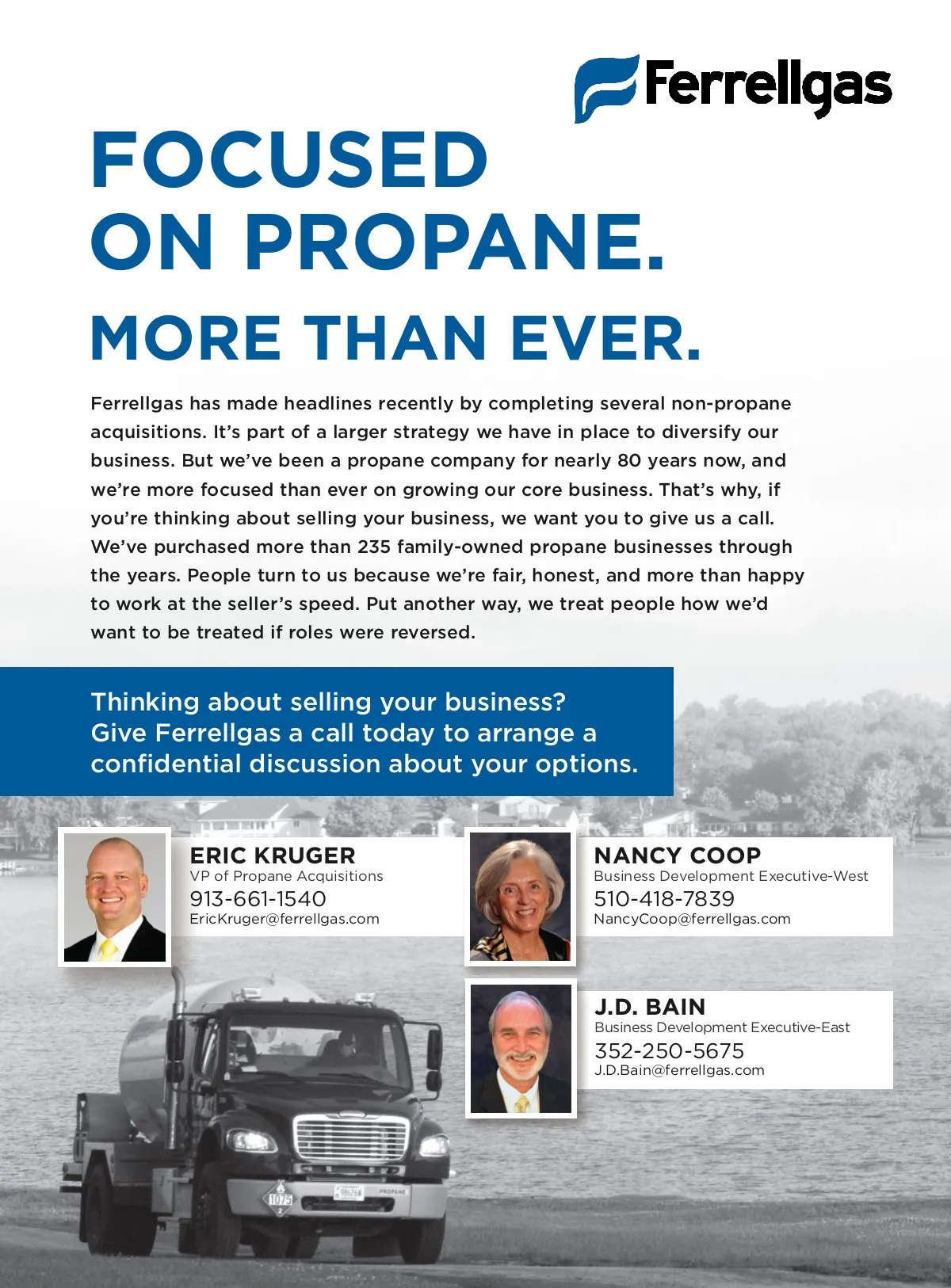 Ferrellgas

FOCUSED ON PROPANE.

MORE THAN EVER.

Ferrellgas has made headlines recently by completing several non-propane acquisitions. It's part of a larger strategy we have in place to diversify our business. But we've been a propane company for nearly 80 years now, and we're more focused than ever on growing our core business. That's why, if you're thinking about selling your business, we want you to give us a call. We've purchased more than 235 family-owned propane businesses through the years. People turn to us because we're fair, honest, and more than happy to work at the seller's speed. Put another way, we treat people how we'd want to be treated if roles were reversed.

Thinking about selling your business? Give Ferrellgas a call today to arrange a confidential discussion about your options.

ERIC KRUGER
VP of Propane Acquisitions
913-661-1540
EricKruger@ferrellgas.com

NANCY COOP
Business Development Executive-West
510-418-7839
NancyCoop@ferrellgas.com

J.D. BAIN
Business Development Executive-East
352-250-5675
J.D.Bain@ferrellgas.com

1075
2
PROPANE